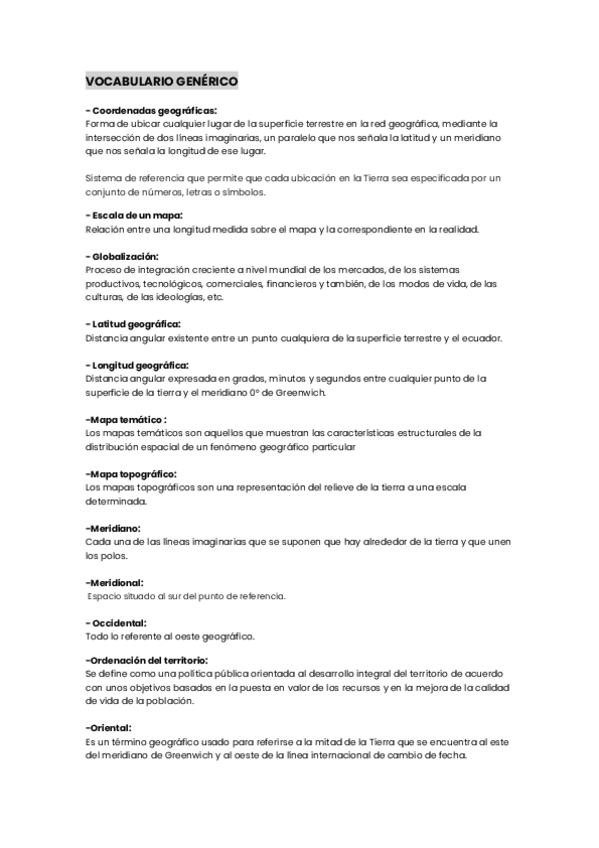 VOCABULARIO GENÉRICO

- Coordenadas geográficas:
Forma de ubicar cualquier lugar de la superficie terrestre en la red geográfica, mediante la intersección de dos líneas imaginarias, un paralelo que nos señala la latitud y un meridiano que nos señala la longitud de ese lugar.

Sistema de referencia que permite que cada ubicación en la Tierra sea especificada por un conjunto de números, letras o símbolos.

- Escala de un mapa:
Relación entre una longitud medida sobre el mapa y la correspondiente en la realidad.

- Globalización:
Proceso de integración creciente a nivel mundial de los mercados, de los sistemas productivos, tecnológicos, comerciales, financieros y también, de los modos de vida, de las culturas, de las ideologías, etc.

- Latitud geográfica:
Distancia angular existente entre un punto cualquiera de la superficie terrestre y el ecuador.

- Longitud geográfica:
Distancia angular expresada en grados, minutos y segundos entre cualquier punto de la superficie de la tierra y el meridiano 0º de Greenwich.

-Mapa temático :
Los mapas temáticos son aquellos que muestran las características estructurales de la distribución espacial de un fenómeno geográfico particular

-Mapa topográfico:
Los mapas topográficos son una representación del relieve de la tierra a una escala determinada.

-Meridiano:
Cada una de las líneas imaginarias que se suponen que hay alrededor de la tierra y que unen los polos.

-Meridional:
Espacio situado al sur del punto de referencia.

- Occidental:
Todo lo referente al oeste geográfico.

-Ordenación del territorio:
Se define como una política pública orientada al desarrollo integral del territorio de acuerdo con unos objetivos basados en la puesta en valor de los recursos y en la mejora de la calidad de vida de la población.

-Oriental:
Es un término geográfico usado para referirse a la mitad de la Tierra que se encuentra al este del meridiano de Greenwich y al oeste de la línea internacional de cambio de fecha.